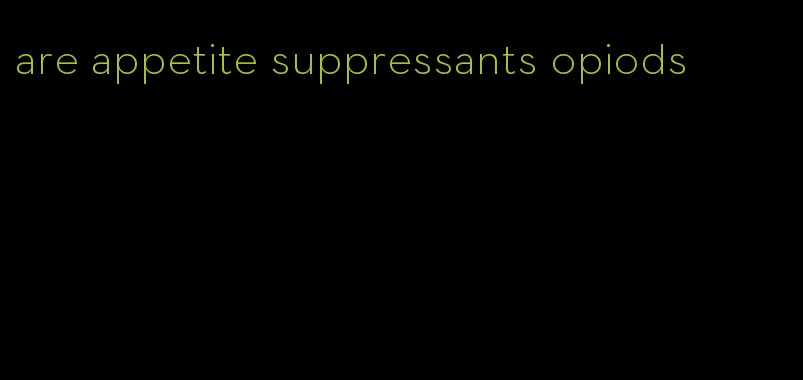 are appetite suppressants opiods